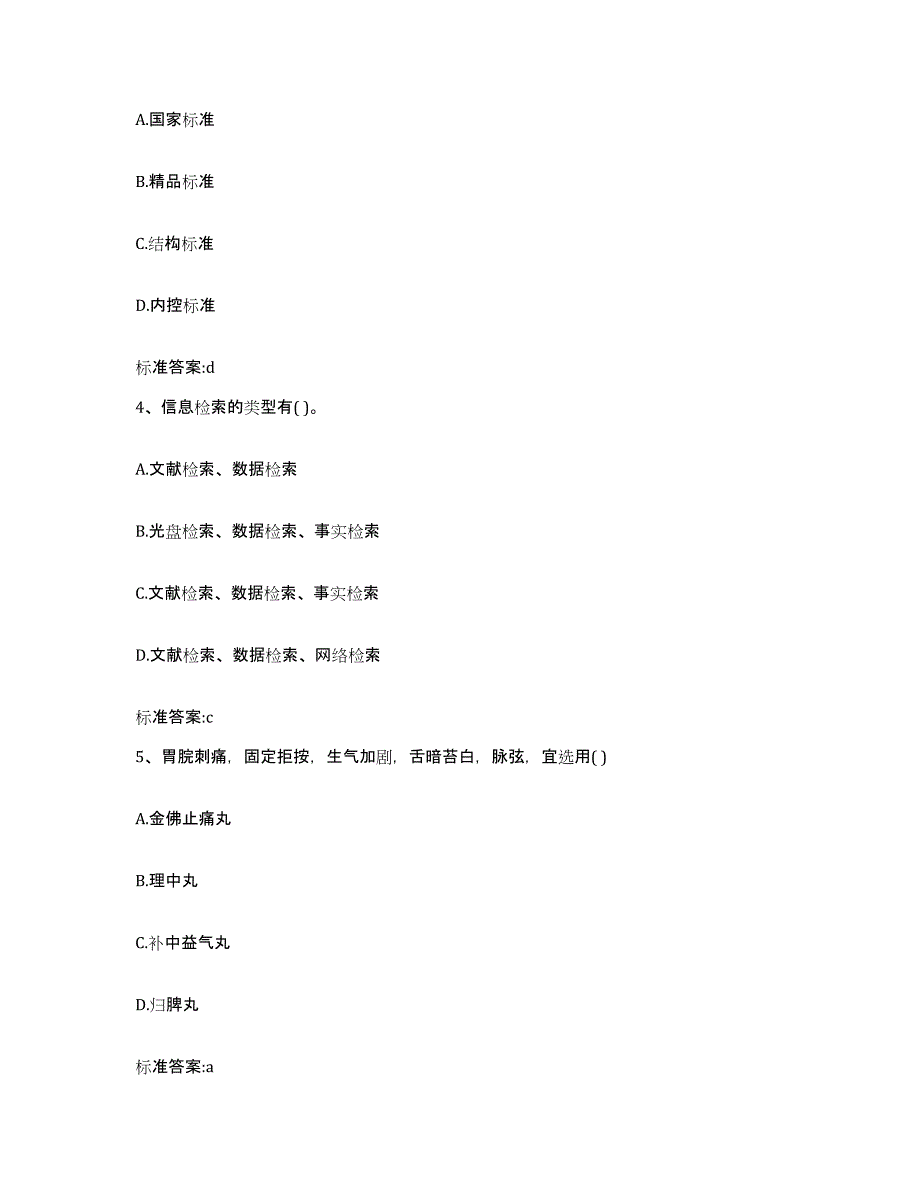 A.国家标准

B.精品标准

C.结构标准

D.内控标准

标准答案:d

4、信息检索的类型有( )。

A.文献检索、数据检索

B.光盘检索、数据检索、事实检索

C.文献检索、数据检索、事实检索

D.文献检索、数据检索、网络检索

标准答案:c

5、胃脘刺痛，固定拒按，生气加剧，舌暗苔白，脉弦，宜选用( )

A.金佛止痛丸

B.理中丸

C.补中益气丸

D.归脾丸

标准答案:a